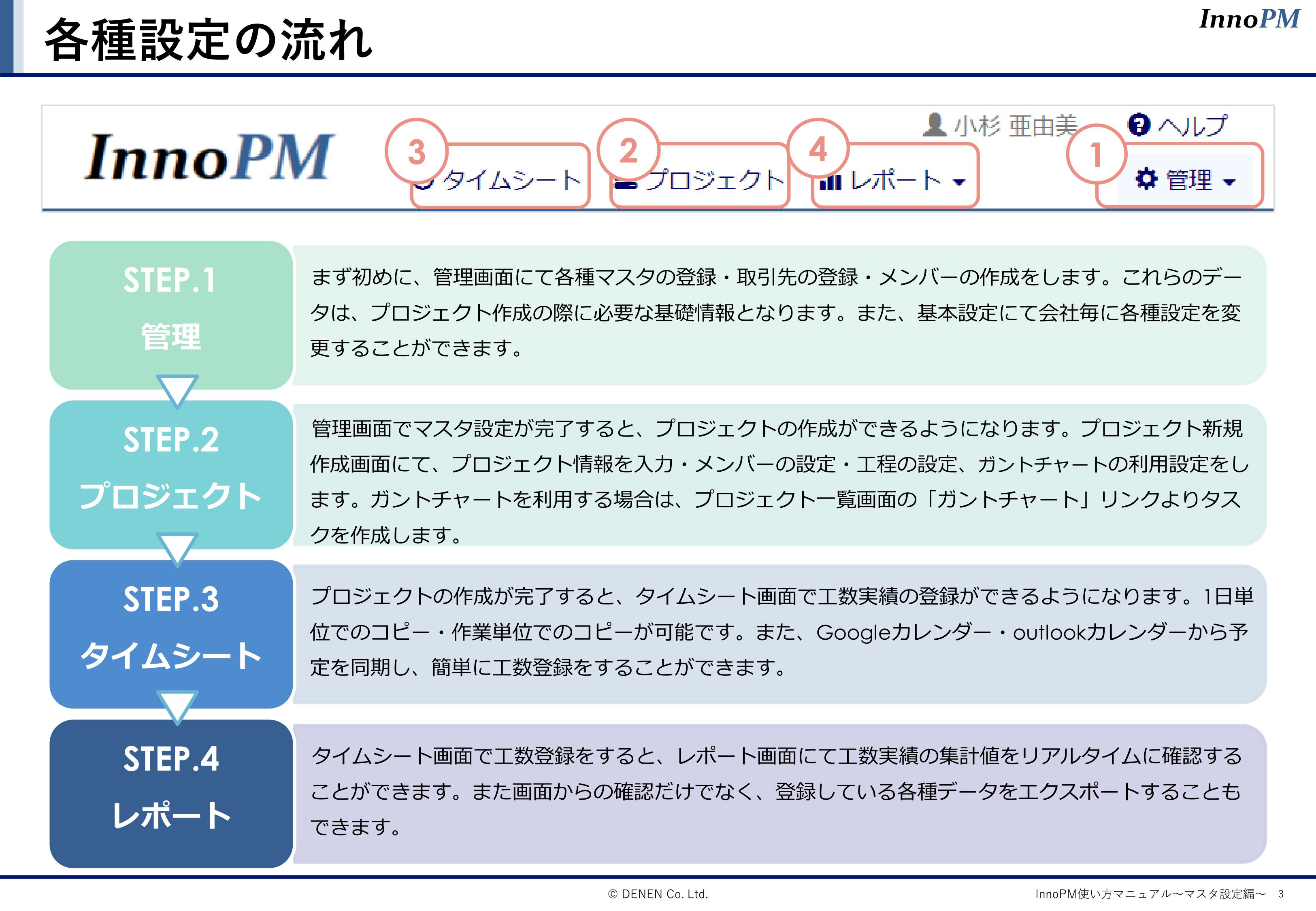 各種設定の流れ

InnoPM

InnoPM

3 タイムシート
2 プロジェクト
4 レポート
小杉 亜由美
ヘルプ
1 管理

STEP.1
管理

まず初めに、管理画面にて各種マスタの登録・取引先の登録・メンバーの作成をします。これらのデータは、プロジェクト作成の際に必要な基礎情報となります。また、基本設定にて会社毎に各種設定を変更することができます。

STEP.2
プロジェクト

管理画面でマスタ設定が完了すると、プロジェクトの作成ができるようになります。プロジェクト新規作成画面にて、プロジェクト情報を入力・メンバーの設定・工程の設定、ガントチャートの利用設定をします。ガントチャートを利用する場合は、プロジェクト一覧画面の「ガントチャート」リンクよりタスクを作成します。

STEP.3
タイムシート

プロジェクトの作成が完了すると、タイムシート画面で工数実績の登録ができるようになります。1日単位でのコピー・作業単位でのコピーが可能です。また、Googleカレンダー・outlookカレンダーから予定を同期し、簡単に工数登録をすることができます。

STEP.4
レポート

タイムシート画面で工数登録をすると、レポート画面にて工数実績の集計値をリアルタイムに確認することができます。また画面からの確認だけでなく、登録している各種データをエクスポートすることもできます。

© DENEN Co. Ltd.

InnoPM使い方マニュアル～マスタ設定編～ 3